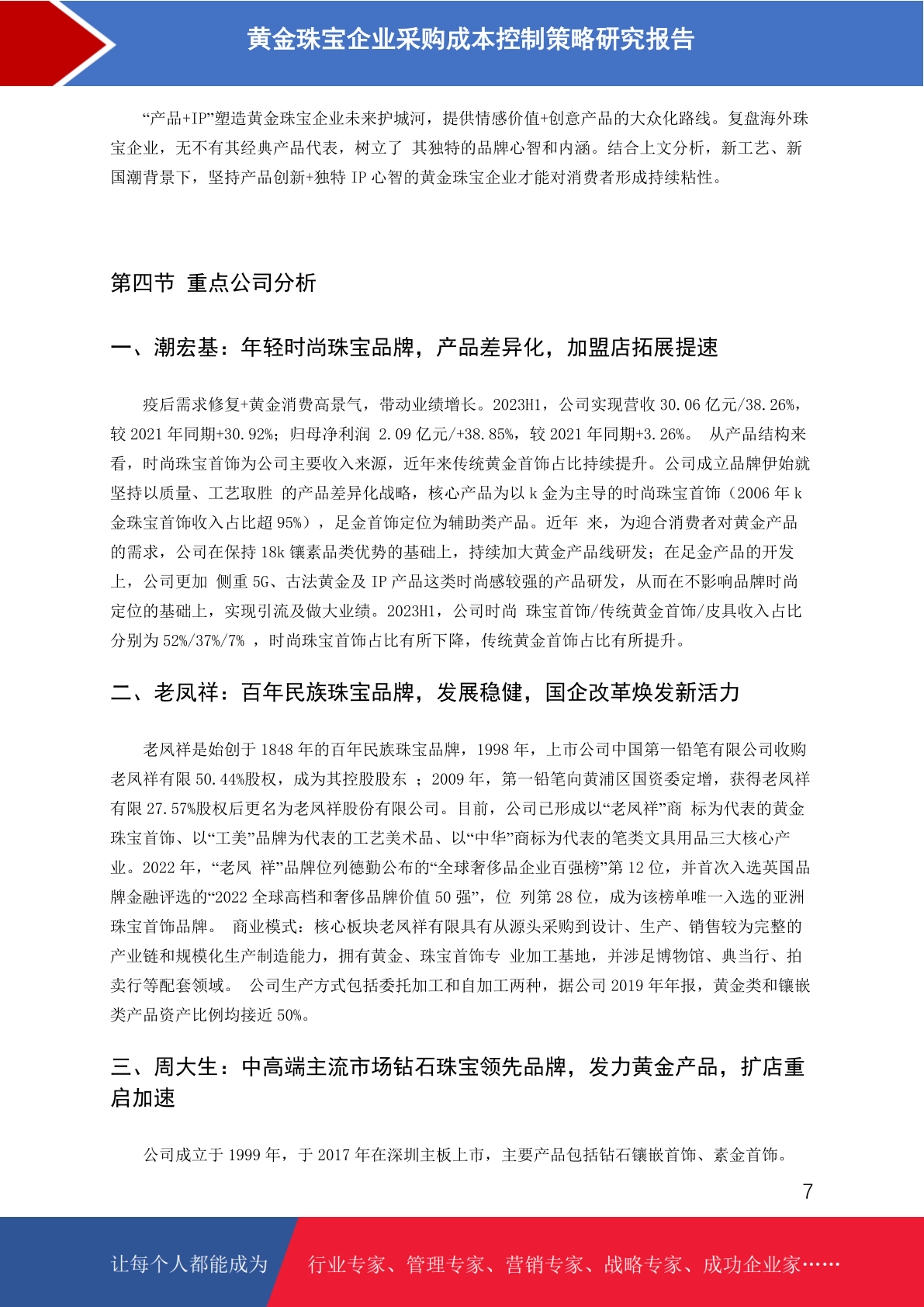 黄金珠宝企业采购成本控制策略研究报告

“产品+IP”塑造黄金珠宝企业未来护城河，提供情感价值+创意产品的大众化路线。复盘海外珠宝企业，无不有其经典产品代表，树立了 其独特的品牌心智和内涵。结合上文分析，新工艺、新国潮背景下，坚持产品创新+独特 IP 心智的黄金珠宝企业才能对消费者形成持续粘性。

第四节 重点公司分析

一、潮宏基：年轻时尚珠宝品牌，产品差异化，加盟店拓展提速

疫后需求修复+黄金消费高景气，带动业绩增长。2023H1，公司实现营收 30.06 亿元/38.26%，较 2021 年同期+30.92%；归母净利润 2.09 亿元/+38.85%，较 2021 年同期+3.26%。 从产品结构来看，时尚珠宝首饰为公司主要收入来源，近年来传统黄金首饰占比持续提升。公司成立品牌伊始就坚持以质量、工艺取胜 的产品差异化战略，核心产品为以 k 金为主导的时尚珠宝首饰（2006 年 k 金珠宝首饰收入占比超 95%），足金首饰定位为辅助类产品。近年 来，为迎合消费者对黄金产品的需求，公司在保持 18k 镶素品类优势的基础上，持续加大黄金产品线研发；在足金产品的开发上，公司更加 侧重 5G、古法黄金及 IP 产品这类时尚感较强的产品研发，从而在不影响品牌时尚定位的基础上，实现引流及做大业绩。2023H1，公司时尚 珠宝首饰/传统黄金首饰/皮具收入占比分别为 52%/37%/7% ，时尚珠宝首饰占比有所下降，传统黄金首饰占比有所提升。

二、老凤祥：百年民族珠宝品牌，发展稳健，国企改革焕发新活力

老凤祥是始创于 1848 年的百年民族珠宝品牌，1998 年，上市公司中国第一铅笔有限公司收购老凤祥有限 50.44%股权，成为其控股股东 ；2009 年，第一铅笔向黄浦区国资委定增，获得老凤祥有限 27.57%股权后更名为老凤祥股份有限公司。目前，公司已形成以“老凤祥”商 标为代表的黄金珠宝首饰、以“工美”品牌为代表的工艺美术品、以“中华”商标为代表的笔类文具用品三大核心产业。2022 年，“老凤 祥”品牌位列德勤公布的“全球奢侈品企业百强榜”第 12 位，并首次入选英国品牌金融评选的“2022 全球高档和奢侈品牌价值 50 强”，位 列第 28 位，成为该榜单唯一入选的亚洲珠宝首饰品牌。 商业模式：核心板块老凤祥有限具有从源头采购到设计、生产、销售较为完整的产业链和规模化生产制造能力，拥有黄金、珠宝首饰专 业加工基地，并涉足博物馆、典当行、拍卖行等配套领域。 公司生产方式包括委托加工和自加工两种，据公司 2019 年年报，黄金类和镶嵌类产品资产比例均接近 50%。

三、周大生：中高端主流市场钻石珠宝领先品牌，发力黄金产品，扩店重启加速

公司成立于 1999 年，于 2017 年在深圳主板上市，主要产品包括钻石镶嵌首饰、素金首饰。

7

让每个人都能成为 行业专家、管理专家、营销专家、战略专家、成功企业家……